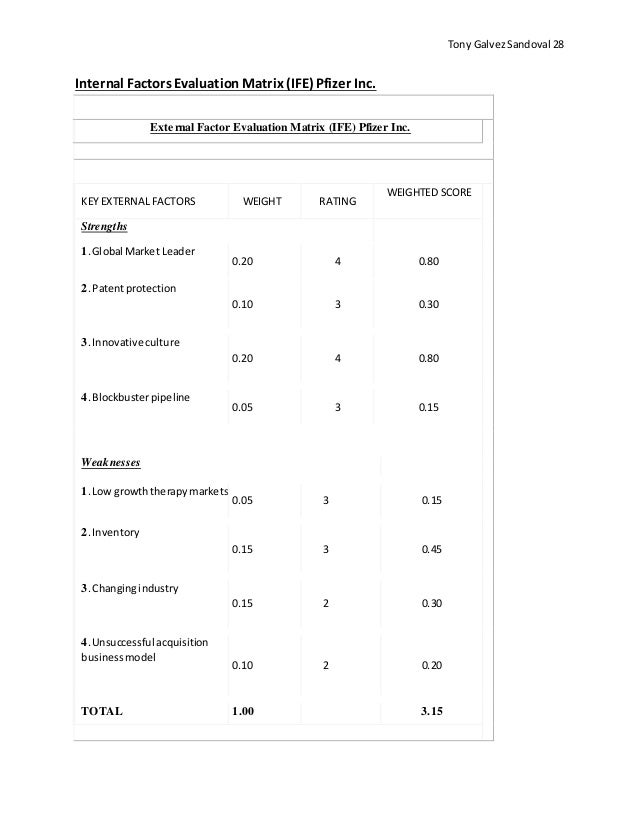 Tony Galvez Sandoval 28

Internal Factors Evaluation Matrix (IFE) Pfizer Inc.

External Factor Evaluation Matrix (IFE) Pfizer Inc.

| KEY EXTERNAL FACTORS | WEIGHT | RATING | WEIGHTED SCORE |
|---|---|---|---|
| Strengths | | | |
| 1. Global Market Leader | 0.20 | 4 | 0.80 |
| 2. Patent protection | 0.10 | 3 | 0.30 |
| 3. Innovative culture | 0.20 | 4 | 0.80 |
| 4. Blockbuster pipeline | 0.05 | 3 | 0.15 |
| Weaknesses | | | |
| 1. Low growth therapy markets | 0.05 | 3 | 0.15 |
| 2. Inventory | 0.15 | 3 | 0.45 |
| 3. Changing industry | 0.15 | 2 | 0.30 |
| 4. Unsuccessful acquisition business model | 0.10 | 2 | 0.20 |
| TOTAL | 1.00 | | 3.15 |